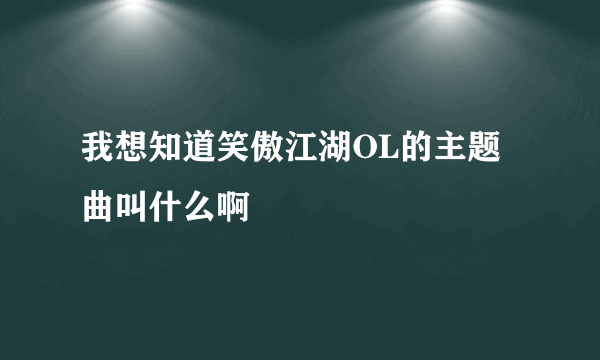 我想知道笑傲江湖OL的主题曲叫什么啊